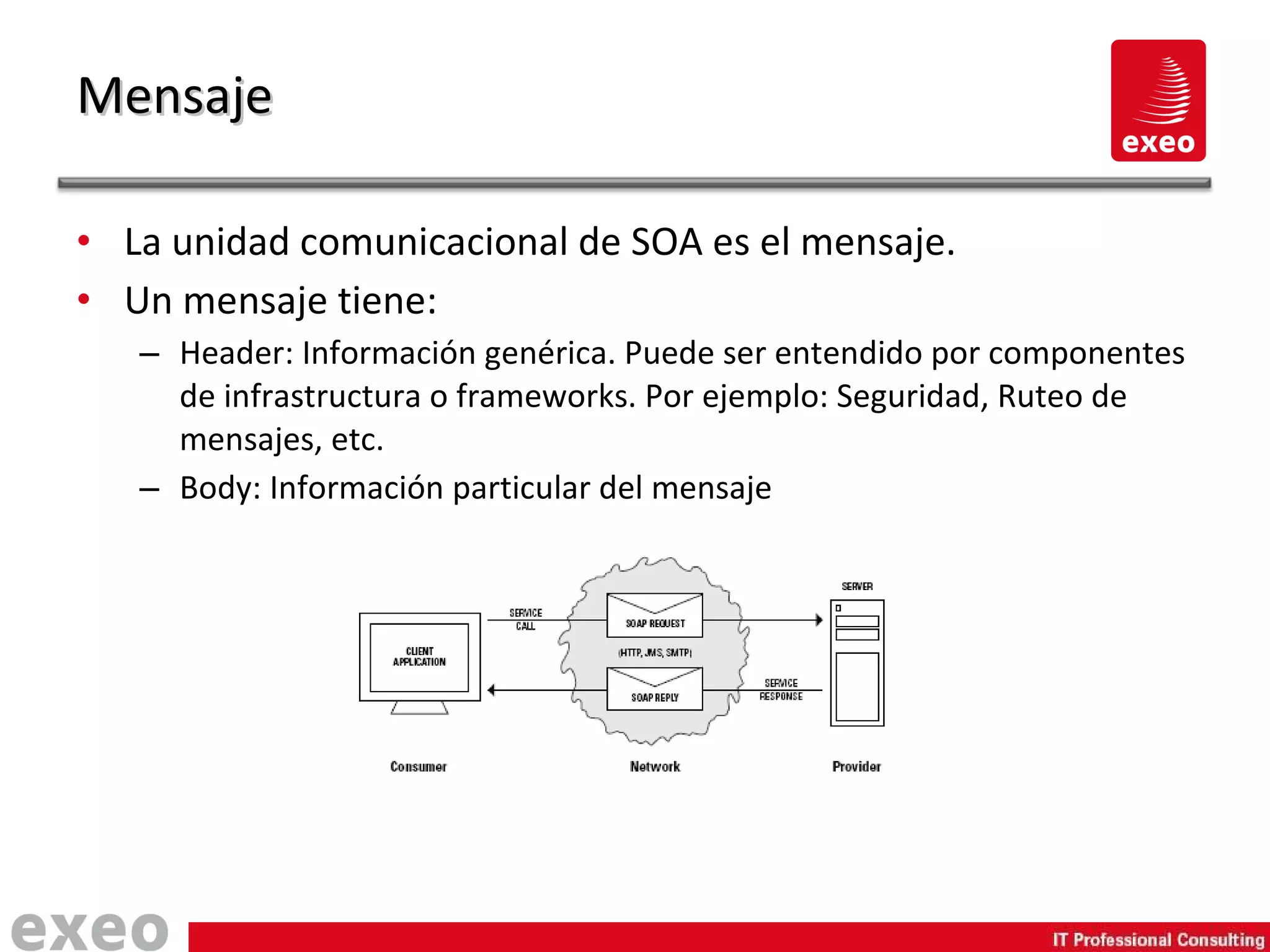 Mensaje

exeo

• La unidad comunicacional de SOA es el mensaje.
• Un mensaje tiene:
– Header: Información genérica. Puede ser entendido por componentes de infrastructura o frameworks. Por ejemplo: Seguridad, Ruteo de mensajes, etc.
– Body: Información particular del mensaje

CLIENT APPLICATION
SERVICE CALL
SOAP REQUEST
(HTTP, JMS, SMTP)
SOAP REPLY
SERVICE RESPONSE
SERVER
Consumer
Network
Provider

exeo
IT Professional Consulting